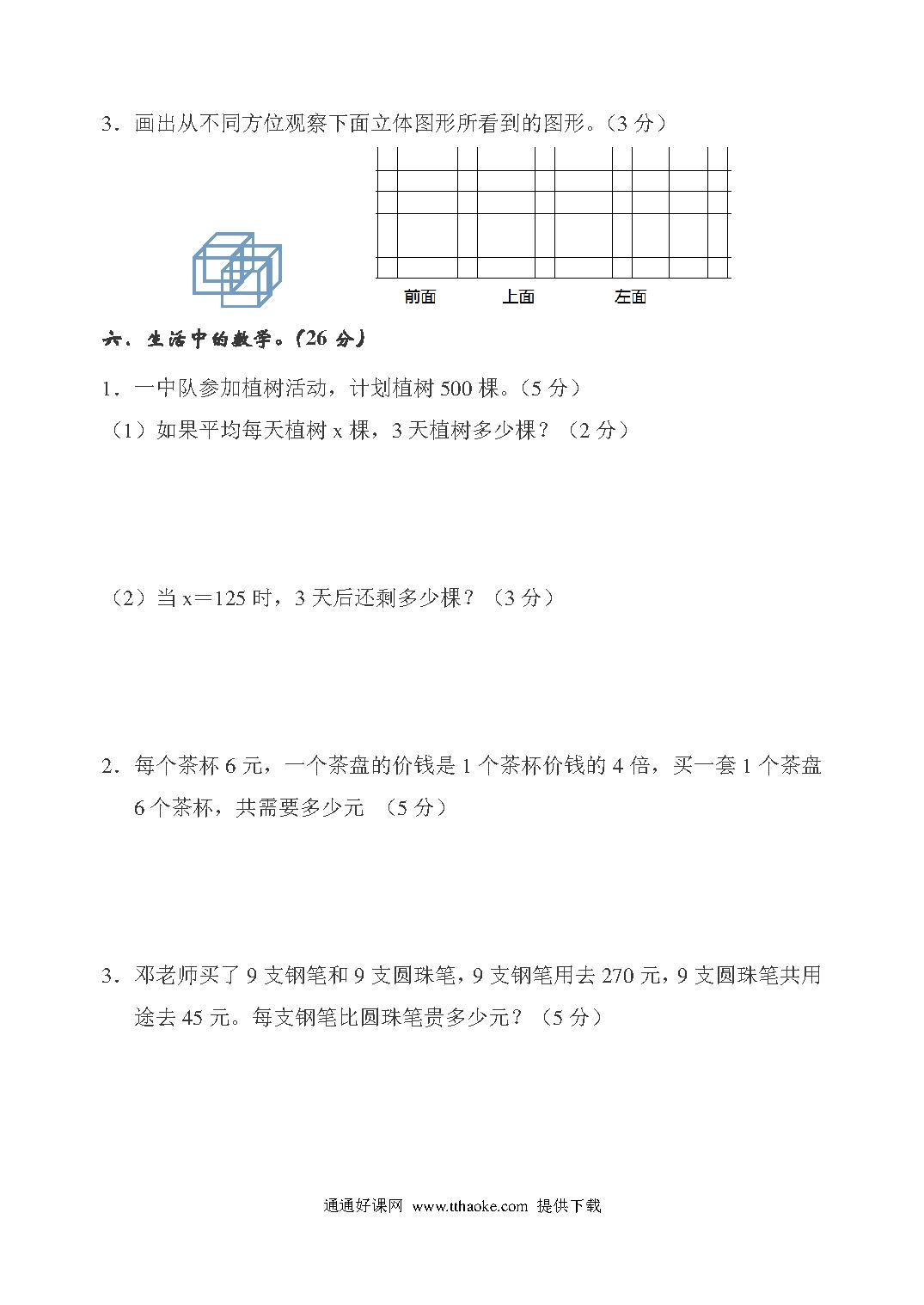 3．画出从不同方位观察下面立体图形所看到的图形。（3 分）

前面　上面　左面

六．生活中的数学。（26 分）

1．一中队参加植树活动，计划植树 500 棵。（5 分）

（1）如果平均每天植树 x 棵，3 天植树多少棵？（2 分）

（2）当 x＝125 时，3 天后还剩多少棵？（3 分）

2．每个茶杯 6 元，一个茶盘的价钱是 1 个茶杯价钱的 4 倍，买一套 1 个茶盘 6 个茶杯，共需要多少元 （5 分）

3．邓老师买了 9 支钢笔和 9 支圆珠笔，9 支钢笔用去 270 元，9 支圆珠笔共用途去 45 元。每支钢笔比圆珠笔贵多少元？（5 分）

通通好课网 www.tthaoke.com 提供下载